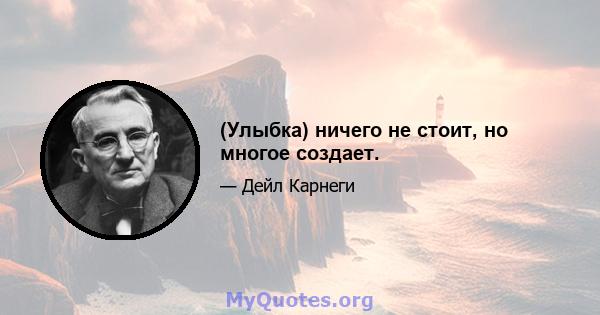 (Улыбка) ничего не стоит, но многое создает.

— Дейл Карнеги

MyQuotes.org